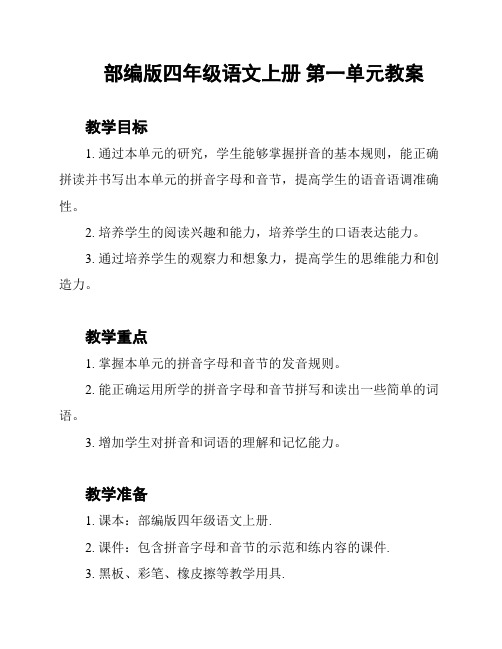 部编版四年级语文上册 第一单元教案

教学目标

1. 通过本单元的研究，学生能够掌握拼音的基本规则，能正确拼读并书写出本单元的拼音字母和音节，提高学生的语音语调准确性。

2. 培养学生的阅读兴趣和能力，培养学生的口语表达能力。

3. 通过培养学生的观察力和想象力，提高学生的思维能力和创造力。

教学重点

1. 掌握本单元的拼音字母和音节的发音规则。

2. 能正确运用所学的拼音字母和音节拼写和读出一些简单的词语。

3. 增加学生对拼音和词语的理解和记忆能力。

教学准备

1. 课本：部编版四年级语文上册.

2. 课件：包含拼音字母和音节的示范和练内容的课件.

3. 黑板、彩笔、橡皮擦等教学用具.